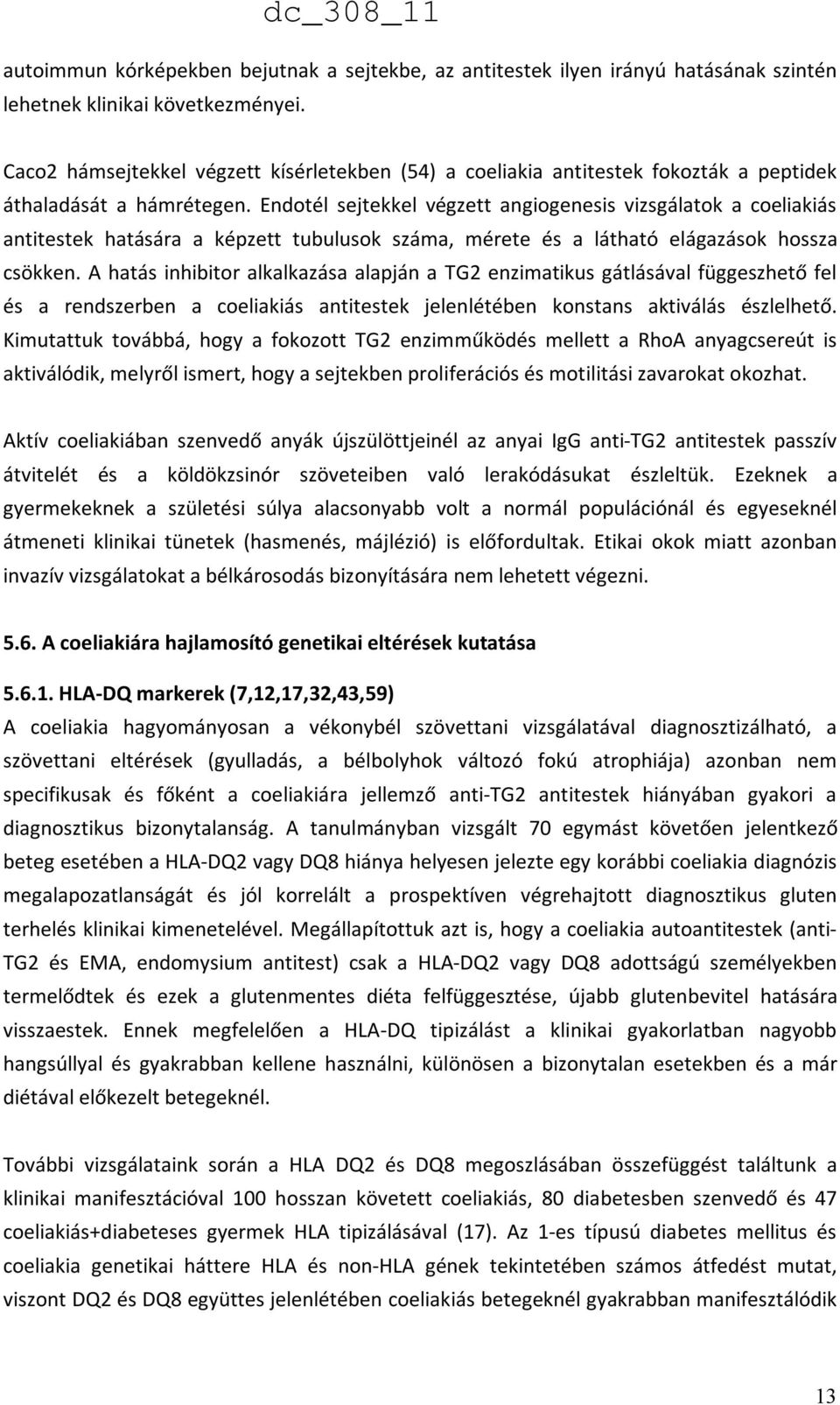 dc_308_11

autoimmun kórképekben bejutnak a sejtekbe, az antitestek ilyen irányú hatásának szintén lehetnek klinikai következményei.

Caco2 hámsejtekkel végzett kísérletekben (54) a coeliakia antitestek fokozták a peptidek áthaladását a hámrétegen. Endotél sejtekkel végzett angiogenesis vizsgálatok a coeliakiás antitestek hatására a képzett tubulusok száma, mérete és a látható elágazások hossza csökken. A hatás inhibitor alkalkazása alapján a TG2 enzimatikus gátlásával függeszhető fel és a rendszerben a coeliakiás antitestek jelenlétében konstans aktiválás észlelhető. Kimutattuk továbbá, hogy a fokozott TG2 enzimműködés mellett a RhoA anyagcsereút is aktiválódik, melyről ismert, hogy a sejtekben proliferációs és motilitási zavarokat okozhat.

Aktív coeliakiában szenvedő anyák újszülöttjeinél az anyai IgG anti-TG2 antitestek passzív átvitelét és a köldökzsinór szöveteiben való lerakódásukat észleltük. Ezeknek a gyermekeknek a születési súlya alacsonyabb volt a normál populációnál és egyeseknél átmeneti klinikai tünetek (hasmenés, májlézió) is előfordultak. Etikai okok miatt azonban invazív vizsgálatokat a bélkárosodás bizonyítására nem lehetett végezni.

5.6. A coeliakiára hajlamosító genetikai eltérések kutatása

5.6.1. HLA-DQ markerek (7,12,17,32,43,59)

A coeliakia hagyományosan a vékonybél szövettani vizsgálatával diagnosztizálható, a szövettani eltérések (gyulladás, a bélbolyhok változó fokú atrophiája) azonban nem specifikusak és főként a coeliakiára jellemző anti-TG2 antitestek hiányában gyakori a diagnosztikus bizonytalanság. A tanulmányban vizsgált 70 egymást követően jelentkező beteg esetében a HLA-DQ2 vagy DQ8 hiánya helyesen jelezte egy korábbi coeliakia diagnózis megalapozatlanságát és jól korrelált a prospektíven végrehajtott diagnosztikus gluten terhelés klinikai kimenetelével. Megállapítottuk azt is, hogy a coeliakia autoantitestek (anti-TG2 és EMA, endomysium antitest) csak a HLA-DQ2 vagy DQ8 adottságú személyekben termelődtek és ezek a glutenmentes diéta felfüggesztése, újabb glutenbevitel hatására visszaestek. Ennek megfelelően a HLA-DQ tipizálást a klinikai gyakorlatban nagyobb hangsúllyal és gyakrabban kellene használni, különösen a bizonytalan esetekben és a már diétával előkezelt betegeknél.

További vizsgálataink során a HLA DQ2 és DQ8 megoszlásában összefüggést találtunk a klinikai manifesztációval 100 hosszan követett coeliakiás, 80 diabetesben szenvedő és 47 coeliakiás+diabeteses gyermek HLA tipizálásával (17). Az 1-es típusú diabetes mellitus és coeliakia genetikai háttere HLA és non-HLA gének tekintetében számos átfedést mutat, viszont DQ2 és DQ8 együttes jelenlétében coeliakiás betegeknél gyakrabban manifesztálódik

13